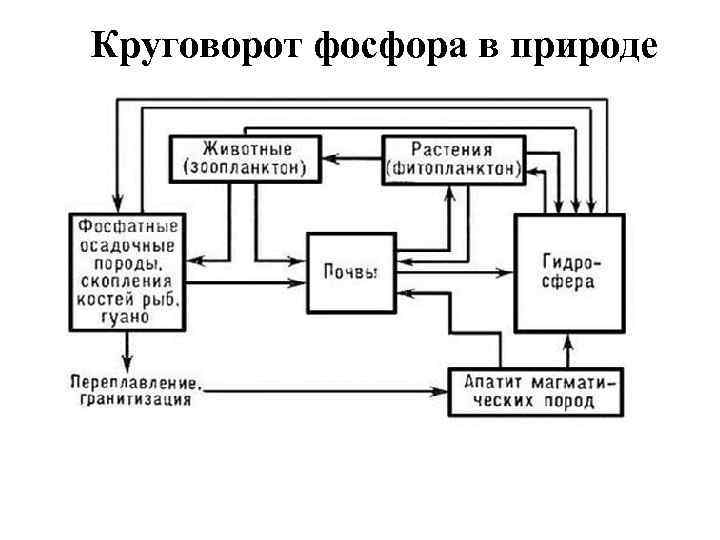 Круговорот фосфора в природе

Животные (зоопланктон)

Растения (фитопланктон)

Фосфатные осадочные породы, скопления костей рыб, гуано

Почвы

Гидросфера

Переплавление, гранитизация

Апатит магматических пород